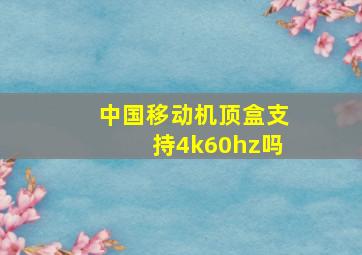 中国移动机顶盒支持4k60hz吗